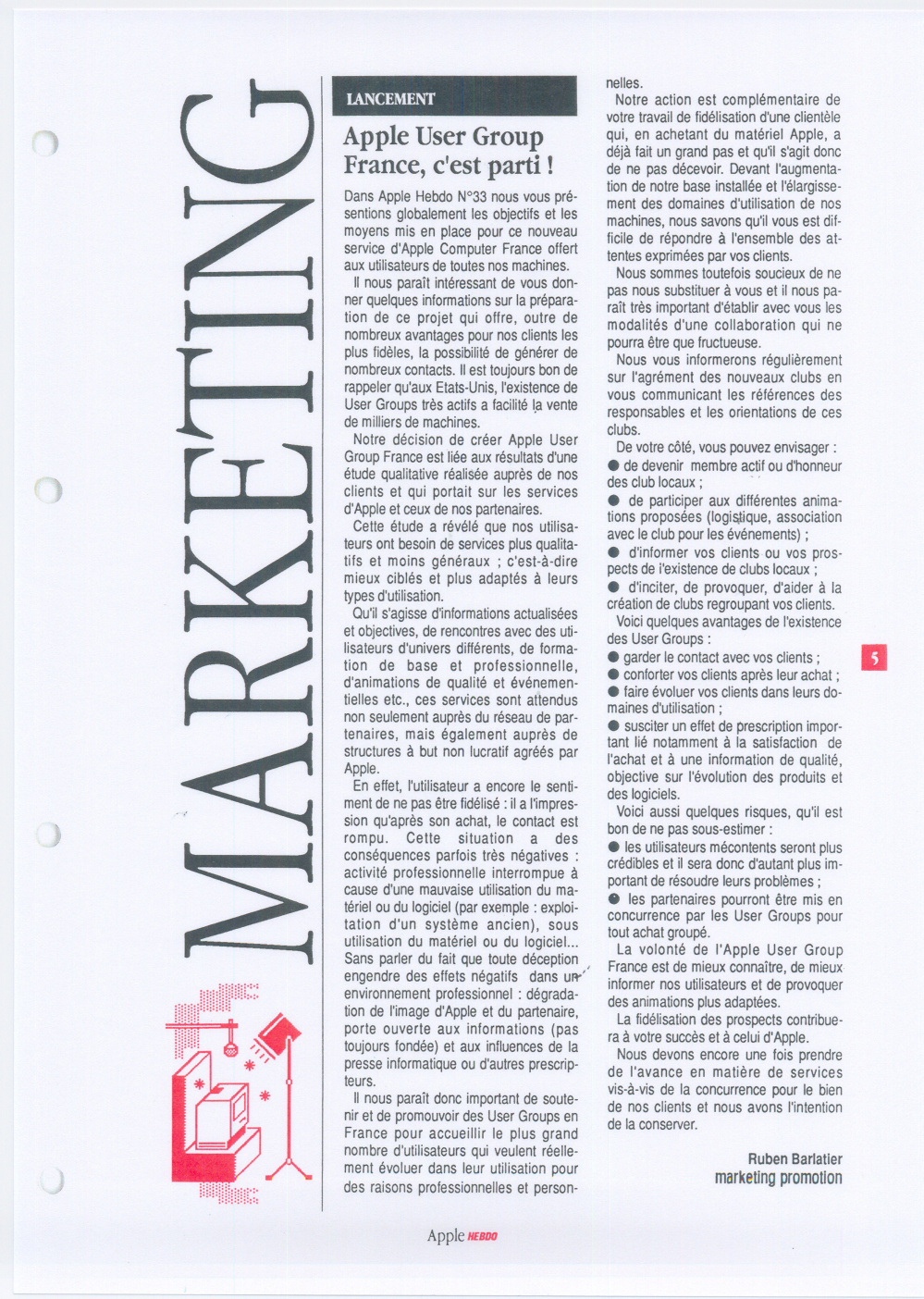 MARKETING

LANCEMENT

Apple User Group France, c'est parti !

Dans Apple Hebdo N°33 nous vous présentions globalement les objectifs et les moyens mis en place pour ce nouveau service d'Apple Computer France offert aux utilisateurs de toutes nos machines.

Il nous paraît intéressant de vous donner quelques informations sur la préparation de ce projet qui offre, outre de nombreux avantages pour nos clients les plus fidèles, la possibilité de générer de nombreux contacts. Il est toujours bon de rappeler qu'aux Etats-Unis, l'existence de User Groups très actifs a facilité la vente de milliers de machines.

Notre décision de créer Apple User Group France est liée aux résultats d'une étude qualitative réalisée auprès de nos clients et qui portait sur les services d'Apple et ceux de nos partenaires.

Cette étude a révélé que nos utilisateurs ont besoin de services plus qualitatifs et moins généraux ; c'est-à-dire mieux ciblés et plus adaptés à leurs types d'utilisation.

Qu'il s'agisse d'informations actualisées et objectives, de rencontres avec des utilisateurs d'univers différents, de formation de base et professionnelle, d'animations de qualité et événementielles etc., ces services sont attendus non seulement auprès du réseau de partenaires, mais également auprès de structures à but non lucratif agréés par Apple.

En effet, l'utilisateur a encore le sentiment de ne pas être fidélisé : il a l'impression qu'après son achat, le contact est rompu. Cette situation a des conséquences parfois très négatives : activité professionnelle interrompue à cause d'une mauvaise utilisation du matériel ou du logiciel (par exemple : exploitation d'un système ancien), sous utilisation du matériel ou du logiciel... Sans parler du fait que toute déception engendre des effets négatifs dans un environnement professionnel : dégradation de l'image d'Apple et du partenaire, porte ouverte aux informations (pas toujours fondée) et aux influences de la presse informatique ou d'autres prescripteurs.

Il nous paraît donc important de soutenir et de promouvoir des User Groups en France pour accueillir le plus grand nombre d'utilisateurs qui veulent réellement évoluer dans leur utilisation pour des raisons professionnelles et personnelles.

Notre action est complémentaire de votre travail de fidélisation d'une clientèle qui, en achetant du matériel Apple, a déjà fait un grand pas et qu'il s'agit donc de ne pas décevoir. Devant l'augmentation de notre base installée et l'élargissement des domaines d'utilisation de nos machines, nous savons qu'il vous est difficile de répondre à l'ensemble des attentes exprimées par vos clients.

Nous sommes toutefois soucieux de ne pas nous substituer à vous et il nous paraît très important d'établir avec vous les modalités d'une collaboration qui ne pourra être que fructueuse.

Nous vous informerons régulièrement sur l'agrément des nouveaux clubs en vous communicant les références des responsables et les orientations de ces clubs.

De votre côté, vous pouvez envisager :
● de devenir membre actif ou d'honneur des club locaux ;
● de participer aux différentes animations proposées (logistique, association avec le club pour les événements) ;
● d'informer vos clients ou vos prospects de l'existence de clubs locaux ;
● d'inciter, de provoquer, d'aider à la création de clubs regroupant vos clients.

Voici quelques avantages de l'existence des User Groups :
● garder le contact avec vos clients ;
● conforter vos clients après leur achat ;
● faire évoluer vos clients dans leurs domaines d'utilisation ;
● susciter un effet de prescription important lié notamment à la satisfaction de l'achat et à une information de qualité, objective sur l'évolution des produits et des logiciels.

Voici aussi quelques risques, qu'il est bon de ne pas sous-estimer :
● les utilisateurs mécontents seront plus crédibles et il sera donc d'autant plus important de résoudre leurs problèmes ;
● les partenaires pourront être mis en concurrence par les User Groups pour tout achat groupé.

La volonté de l'Apple User Group France est de mieux connaître, de mieux informer nos utilisateurs et de provoquer des animations plus adaptées.

La fidélisation des prospects contribuera à votre succès et à celui d'Apple.

Nous devons encore une fois prendre de l'avance en matière de services vis-à-vis de la concurrence pour le bien de nos clients et nous avons l'intention de la conserver.

Ruben Barlatier
marketing promotion

5

Apple HEBDO